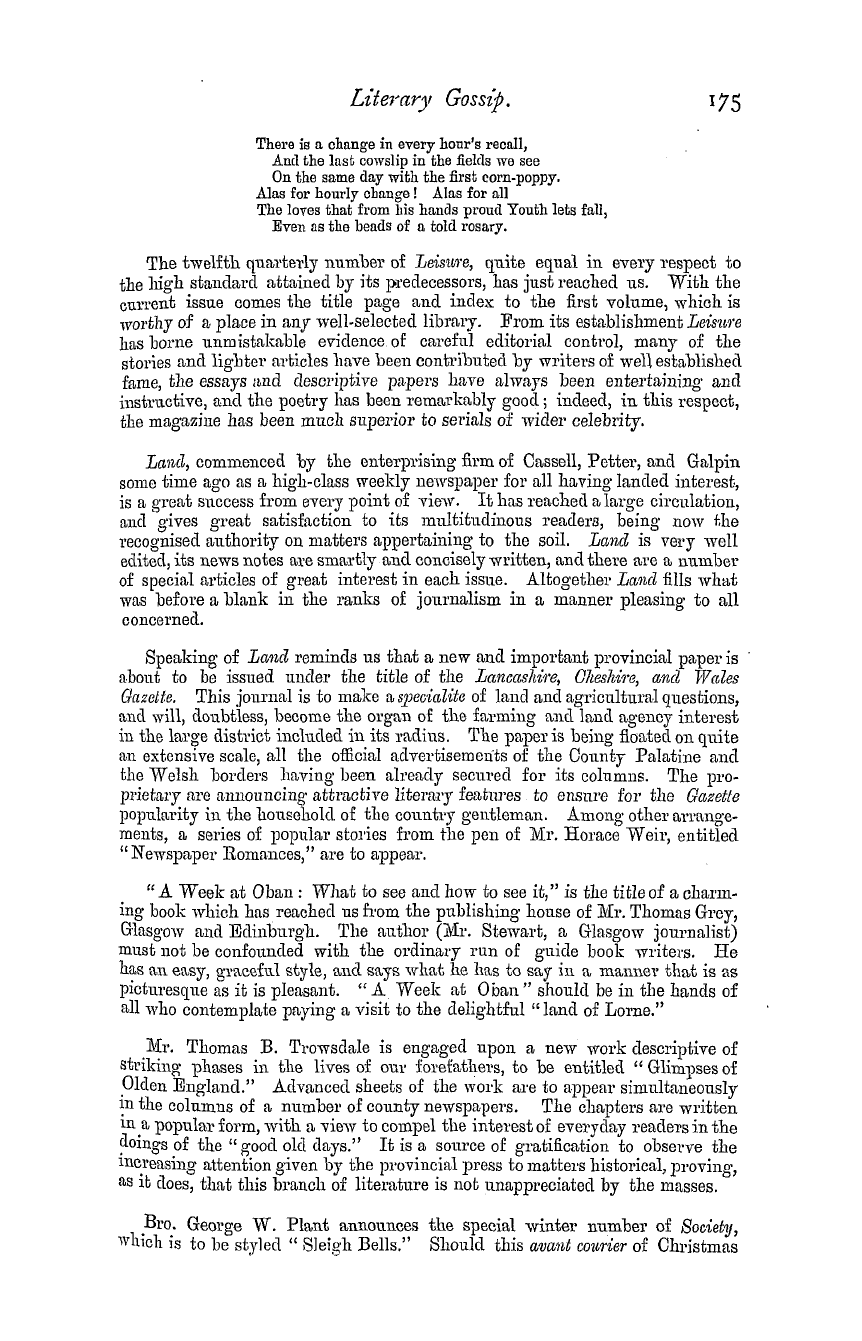 Literary Gossip. 175

There is a change in every hour's recall,
And the last cowslip in the fields we see
On the same day with the first corn-poppy.
Alas for hourly change! Alas for all
The loves that from his hands proud Youth lets fall,
Even as the beads of a told rosary.

The twelfth quarterly number of Leisure, quite equal in every respect to the high standard attained by its predecessors, has just reached us. With the current issue comes the title page and index to the first volume, which is worthy of a place in any well-selected library. From its establishment Leisure has borne unmistakable evidence of careful editorial control, many of the stories and lighter articles have been contributed by writers of well established fame, the essays and descriptive papers have always been entertaining and instructive, and the poetry has been remarkably good; indeed, in this respect, the magazine has been much superior to serials of wider celebrity.

Land, commenced by the enterprising firm of Cassell, Petter, and Galpin some time ago as a high-class weekly newspaper for all having landed interest, is a great success from every point of view. It has reached a large circulation, and gives great satisfaction to its multitudinous readers, being now the recognised authority on matters appertaining to the soil. Land is very well edited, its news notes are smartly and concisely written, and there are a number of special articles of great interest in each issue. Altogether Land fills what was before a blank in the ranks of journalism in a manner pleasing to all concerned.

Speaking of Land reminds us that a new and important provincial paper is about to be issued under the title of the Lancashire, Cheshire, and Wales Gazette. This journal is to make a specialite of land and agricultural questions, and will, doubtless, become the organ of the farming and land agency interest in the large district included in its radius. The paper is being floated on quite an extensive scale, all the official advertisements of the County Palatine and the Welsh borders having been already secured for its columns. The proprietary are announcing attractive literary features to ensure for the Gazette popularity in the household of the country gentleman. Among other arrangements, a series of popular stories from the pen of Mr. Horace Weir, entitled "Newspaper Romances," are to appear.

"A Week at Oban: What to see and how to see it," is the title of a charming book which has reached us from the publishing house of Mr. Thomas Grey, Glasgow and Edinburgh. The author (Mr. Stewart, a Glasgow journalist) must not be confounded with the ordinary run of guide book writers. He has an easy, graceful style, and says what he has to say in a manner that is as picturesque as it is pleasant. "A Week at Oban" should be in the hands of all who contemplate paying a visit to the delightful "land of Lorne."

Mr. Thomas B. Trowsdale is engaged upon a new work descriptive of striking phases in the lives of our forefathers, to be entitled "Glimpses of Olden England." Advanced sheets of the work are to appear simultaneously in the columns of a number of county newspapers. The chapters are written in a popular form, with a view to compel the interest of everyday readers in the doings of the "good old days." It is a source of gratification to observe the increasing attention given by the provincial press to matters historical, proving, as it does, that this branch of literature is not unappreciated by the masses.

Bro. George W. Plant announces the special winter number of Society, which is to be styled "Sleigh Bells." Should this avant courier of Christmas